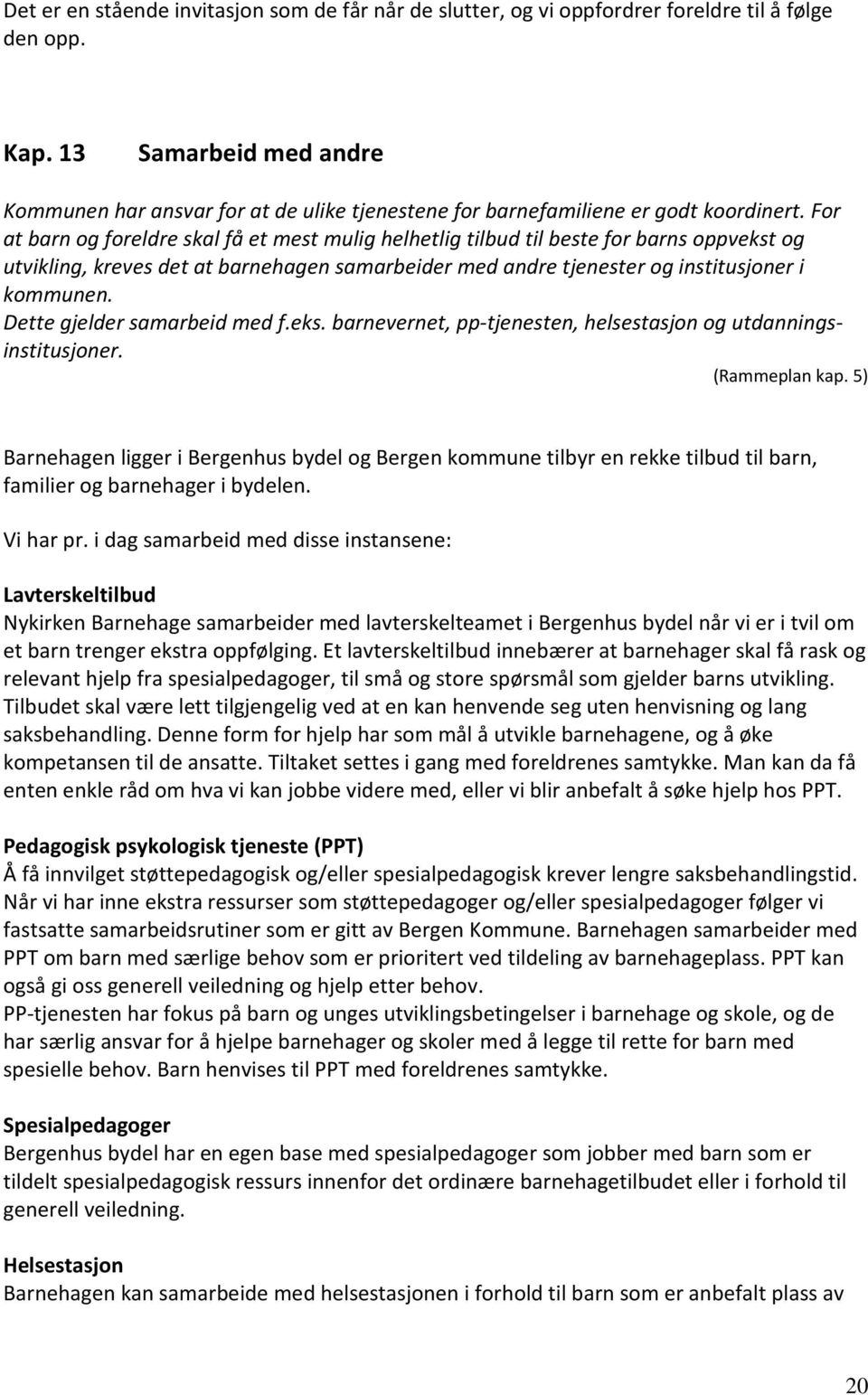 Det er en stående invitasjon som de får når de slutter, og vi oppfordrer foreldre til å følge den opp.

Kap. 13 Samarbeid med andre

Kommunen har ansvar for at de ulike tjenestene for barnefamiliene er godt koordinert. For at barn og foreldre skal få et mest mulig helhetlig tilbud til beste for barns oppvekst og utvikling, kreves det at barnehagen samarbeider med andre tjenester og institusjoner i kommunen.
Dette gjelder samarbeid med f.eks. barnevernet, pp-tjenesten, helsestasjon og utdanningsinstitusjoner.
(Rammeplan kap. 5)

Barnehagen ligger i Bergenhus bydel og Bergen kommune tilbyr en rekke tilbud til barn, familier og barnehager i bydelen.

Vi har pr. i dag samarbeid med disse instansene:

Lavterskeltilbud
Nykirken Barnehage samarbeider med lavterskelteamet i Bergenhus bydel når vi er i tvil om et barn trenger ekstra oppfølging. Et lavterskeltilbud innebærer at barnehager skal få rask og relevant hjelp fra spesialpedagoger, til små og store spørsmål som gjelder barns utvikling. Tilbudet skal være lett tilgjengelig ved at en kan henvende seg uten henvisning og lang saksbehandling. Denne form for hjelp har som mål å utvikle barnehagene, og å øke kompetansen til de ansatte. Tiltaket settes i gang med foreldrenes samtykke. Man kan da få enten enkle råd om hva vi kan jobbe videre med, eller vi blir anbefalt å søke hjelp hos PPT.

Pedagogisk psykologisk tjeneste (PPT)
Å få innvilget støttepedagogisk og/eller spesialpedagogisk krever lengre saksbehandlingstid. Når vi har inne ekstra ressurser som støttepedagoger og/eller spesialpedagoger følger vi fastsatte samarbeidsrutiner som er gitt av Bergen Kommune. Barnehagen samarbeider med PPT om barn med særlige behov som er prioritert ved tildeling av barnehageplass. PPT kan også gi oss generell veiledning og hjelp etter behov.
PP-tjenesten har fokus på barn og unges utviklingsbetingelser i barnehage og skole, og de har særlig ansvar for å hjelpe barnehager og skoler med å legge til rette for barn med spesielle behov. Barn henvises til PPT med foreldrenes samtykke.

Spesialpedagoger
Bergenhus bydel har en egen base med spesialpedagoger som jobber med barn som er tildelt spesialpedagogisk ressurs innenfor det ordinære barnehagetilbudet eller i forhold til generell veiledning.

Helsestasjon
Barnehagen kan samarbeide med helsestasjonen i forhold til barn som er anbefalt plass av

20